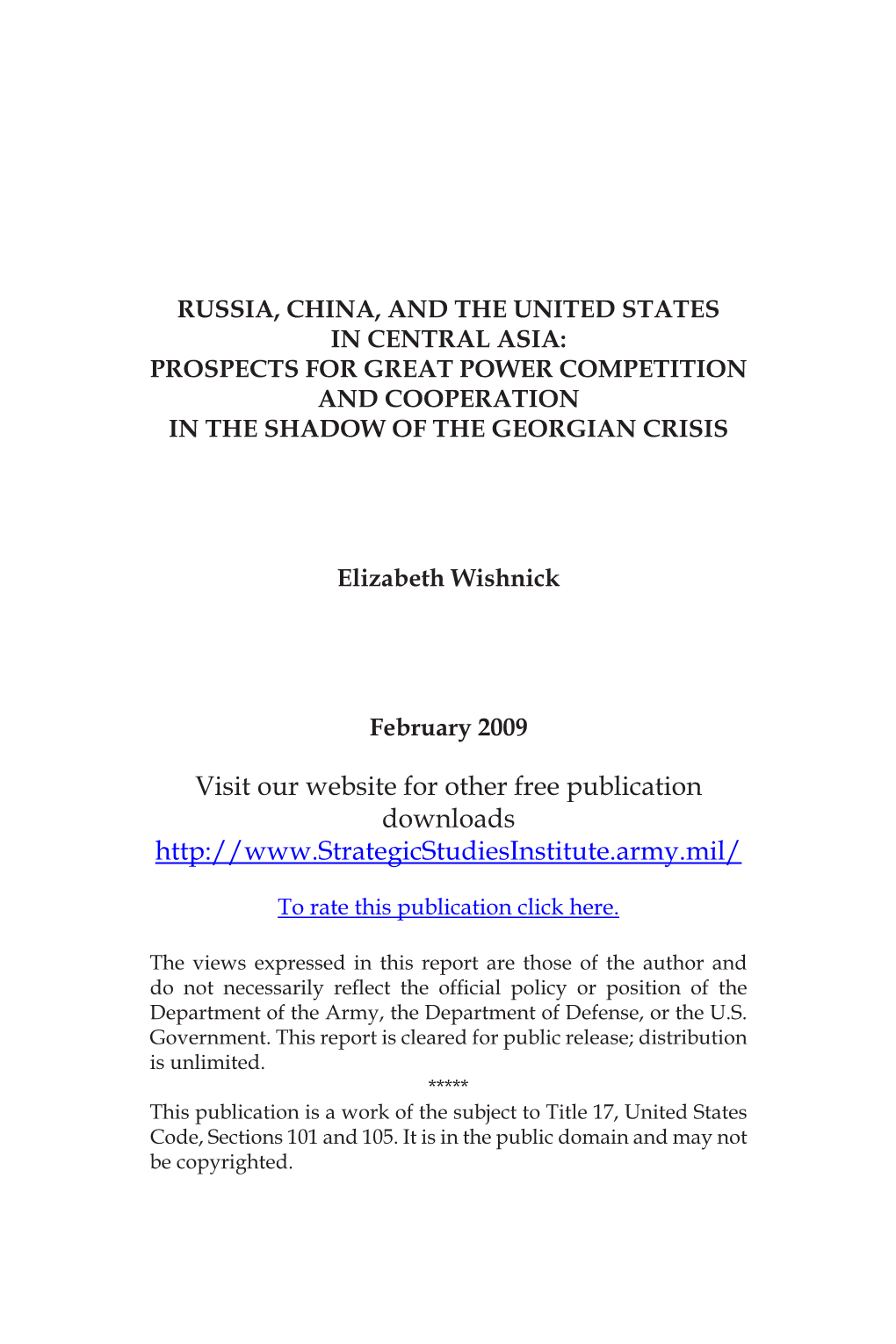 RUSSIA, CHINA, AND THE UNITED STATES
IN CENTRAL ASIA:
PROSPECTS FOR GREAT POWER COMPETITION
AND COOPERATION
IN THE SHADOW OF THE GEORGIAN CRISIS

Elizabeth Wishnick

February 2009

Visit our website for other free publication downloads
http://www.StrategicStudiesInstitute.army.mil/

To rate this publication click here.

The views expressed in this report are those of the author and do not necessarily reflect the official policy or position of the Department of the Army, the Department of Defense, or the U.S. Government. This report is cleared for public release; distribution is unlimited.

*****

This publication is a work of the subject to Title 17, United States Code, Sections 101 and 105. It is in the public domain and may not be copyrighted.